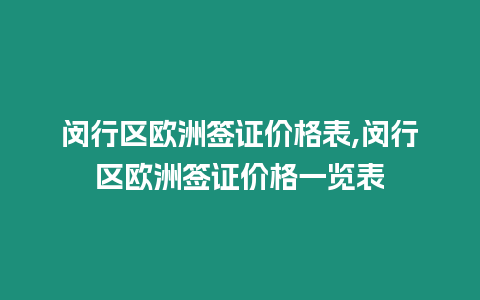 闵行区欧洲签证价格表,闵行区欧洲签证价格一览表